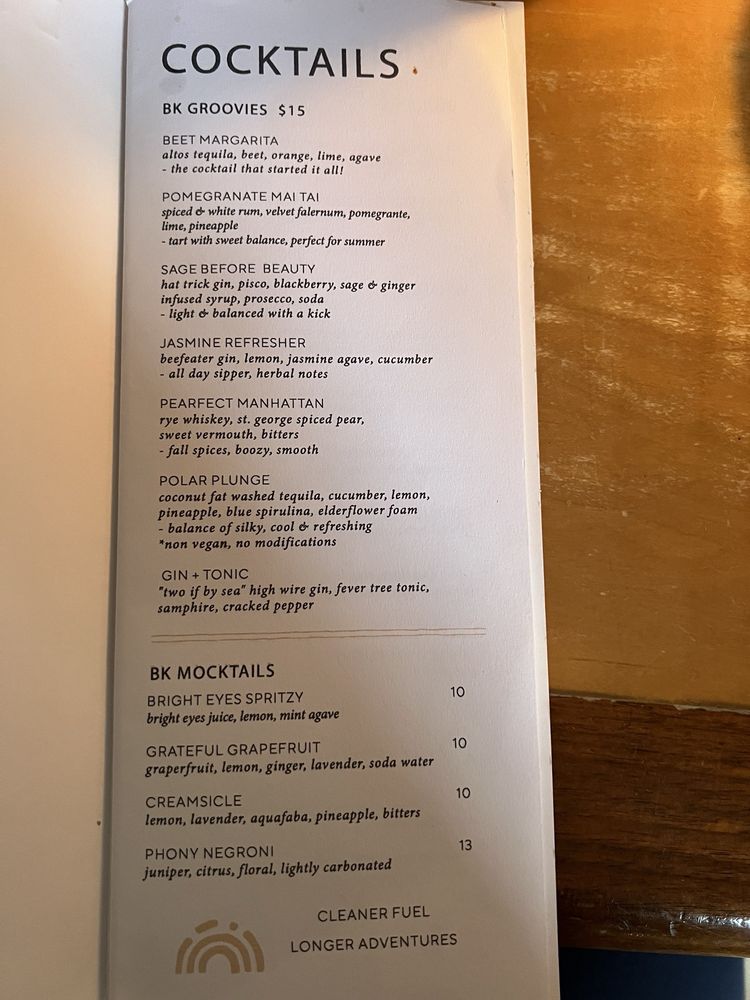 COCKTAILS

BK GROOVIES $15

BEET MARGARITA
altos tequila, beet, orange, lime, agave
- the cocktail that started it all!

POMEGRANATE MAI TAI
spiced & white rum, velvet falernum, pomegrante, lime, pineapple
- tart with sweet balance, perfect for summer

SAGE BEFORE BEAUTY
hat trick gin, pisco, blackberry, sage & ginger infused syrup, prosecco, soda
- light & balanced with a kick

JASMINE REFRESHER
beefeater gin, lemon, jasmine agave, cucumber
- all day sipper, herbal notes

PEARFECT MANHATTAN
rye whiskey, st. george spiced pear, sweet vermouth, bitters
- fall spices, boozy, smooth

POLAR PLUNGE
coconut fat washed tequila, cucumber, lemon, pineapple, blue spirulina, elderflower foam
- balance of silky, cool & refreshing
*non vegan, no modifications

GIN + TONIC
"two if by sea" high wire gin, fever tree tonic, samphire, cracked pepper

BK MOCKTAILS

BRIGHT EYES SPRITZY 10
bright eyes juice, lemon, mint agave

GRATEFUL GRAPEFRUIT 10
graperfruit, lemon, ginger, lavender, soda water

CREAMSICLE 10
lemon, lavender, aquafaba, pineapple, bitters

PHONY NEGRONI 13
juniper, citrus, floral, lightly carbonated

CLEANER FUEL
LONGER ADVENTURES